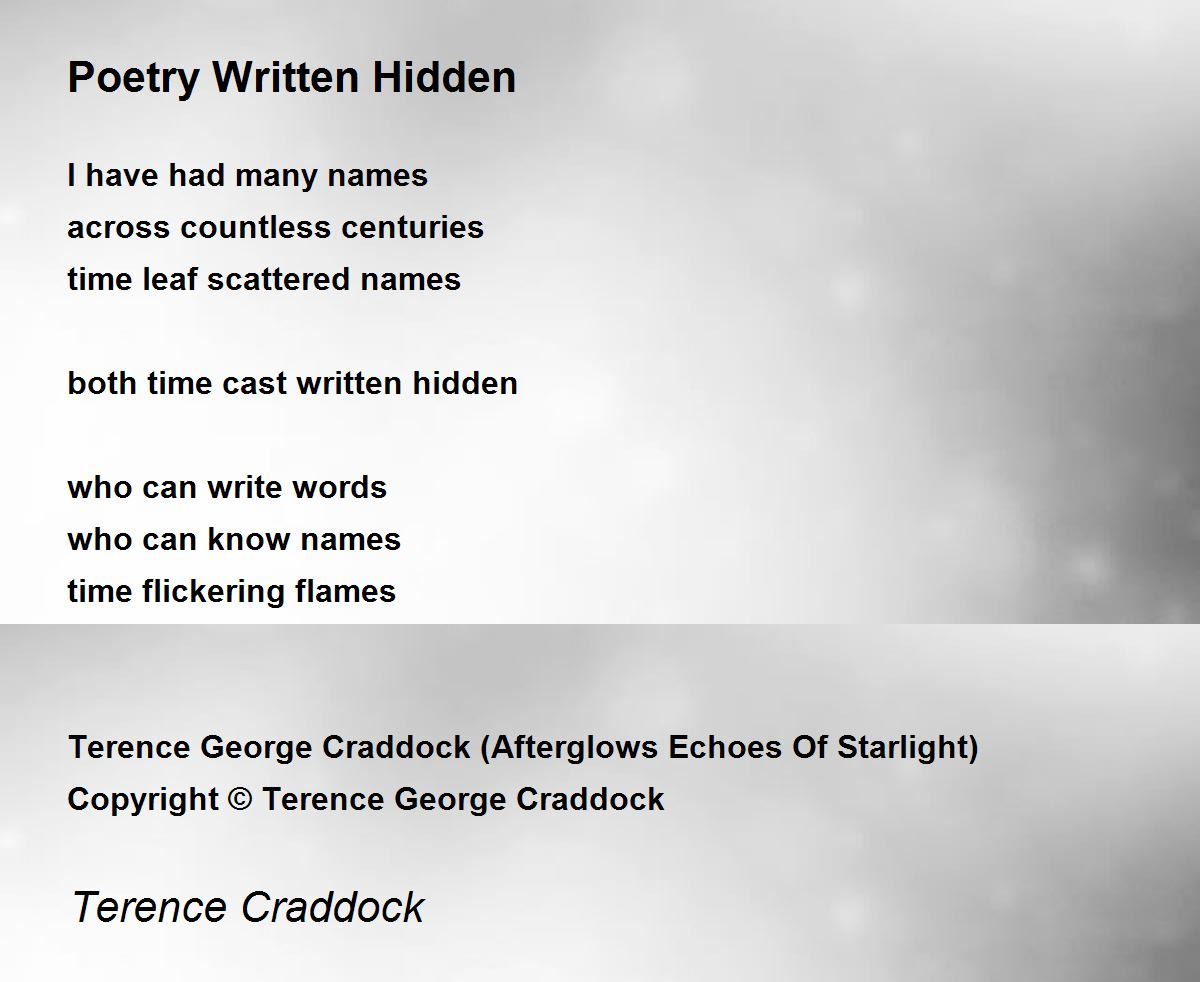 Poetry Written Hidden

I have had many names
across countless centuries
time leaf scattered names

both time cast written hidden

who can write words
who can know names
time flickering flames

Terence George Craddock (Afterglows Echoes Of Starlight)
Copyright © Terence George Craddock

Terence Craddock